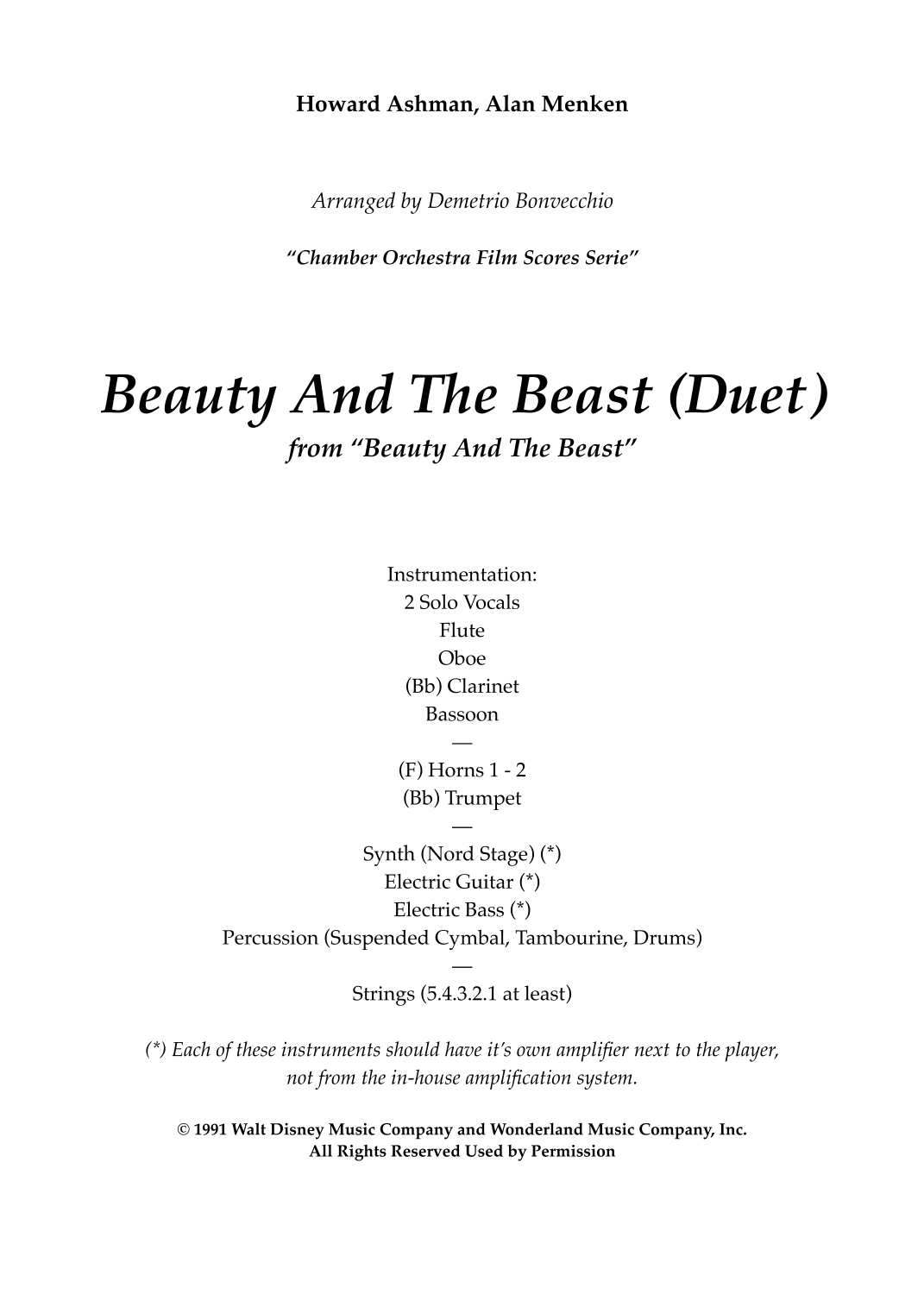 Howard Ashman, Alan Menken

Arranged by Demetrio Bonvecchio

"Chamber Orchestra Film Scores Serie"

Beauty And The Beast (Duet)
from "Beauty And The Beast"

Instrumentation:
2 Solo Vocals
Flute
Oboe
(Bb) Clarinet
Bassoon
—
(F) Horns 1 - 2
(Bb) Trumpet
—
Synth (Nord Stage) (*)
Electric Guitar (*)
Electric Bass (*)
Percussion (Suspended Cymbal, Tambourine, Drums)
—
Strings (5.4.3.2.1 at least)

(*) Each of these instruments should have it's own amplifier next to the player, not from the in-house amplification system.

© 1991 Walt Disney Music Company and Wonderland Music Company, Inc.
All Rights Reserved Used by Permission